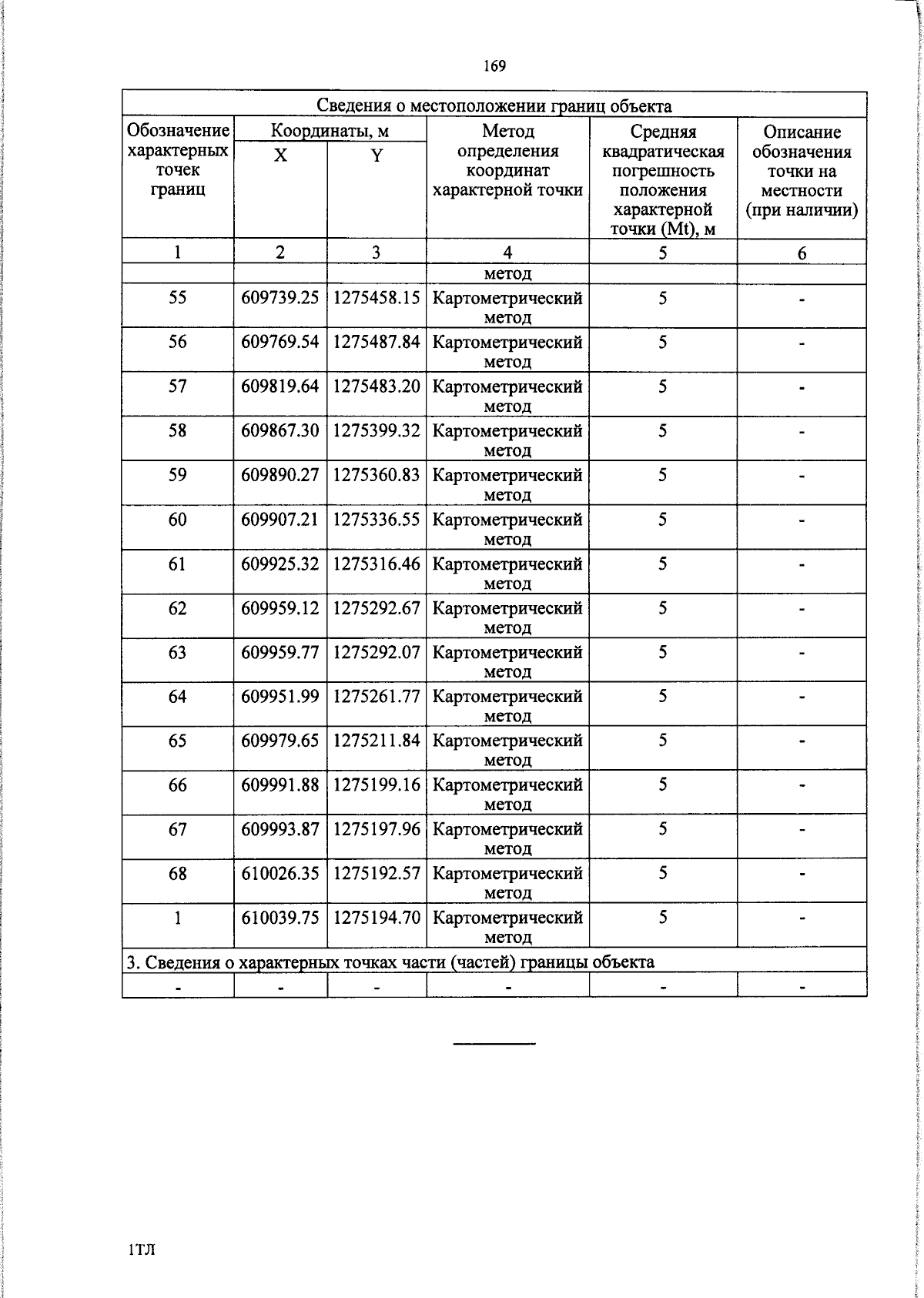 169

| Сведения о местоположении границ объекта | | | | | |
|---|---|---|---|---|---|
| Обозначение характерных точек границ | Координаты, м X | Координаты, м Y | Метод определения координат характерной точки | Средняя квадратическая погрешность положения характерной точки (Mt), м | Описание обозначения точки на местности (при наличии) |
| 1 | 2 | 3 | 4 | 5 | 6 |
| | | | метод | | |
| 55 | 609739.25 | 1275458.15 | Картометрический метод | 5 | - |
| 56 | 609769.54 | 1275487.84 | Картометрический метод | 5 | - |
| 57 | 609819.64 | 1275483.20 | Картометрический метод | 5 | - |
| 58 | 609867.30 | 1275399.32 | Картометрический метод | 5 | - |
| 59 | 609890.27 | 1275360.83 | Картометрический метод | 5 | - |
| 60 | 609907.21 | 1275336.55 | Картометрический метод | 5 | - |
| 61 | 609925.32 | 1275316.46 | Картометрический метод | 5 | - |
| 62 | 609959.12 | 1275292.67 | Картометрический метод | 5 | - |
| 63 | 609959.77 | 1275292.07 | Картометрический метод | 5 | - |
| 64 | 609951.99 | 1275261.77 | Картометрический метод | 5 | - |
| 65 | 609979.65 | 1275211.84 | Картометрический метод | 5 | - |
| 66 | 609991.88 | 1275199.16 | Картометрический метод | 5 | - |
| 67 | 609993.87 | 1275197.96 | Картометрический метод | 5 | - |
| 68 | 610026.35 | 1275192.57 | Картометрический метод | 5 | - |
| 1 | 610039.75 | 1275194.70 | Картометрический метод | 5 | - |
| 3. Сведения о характерных точках части (частей) границы объекта | | | | | |
| - | - | - | - | - | - |

1ТЛ